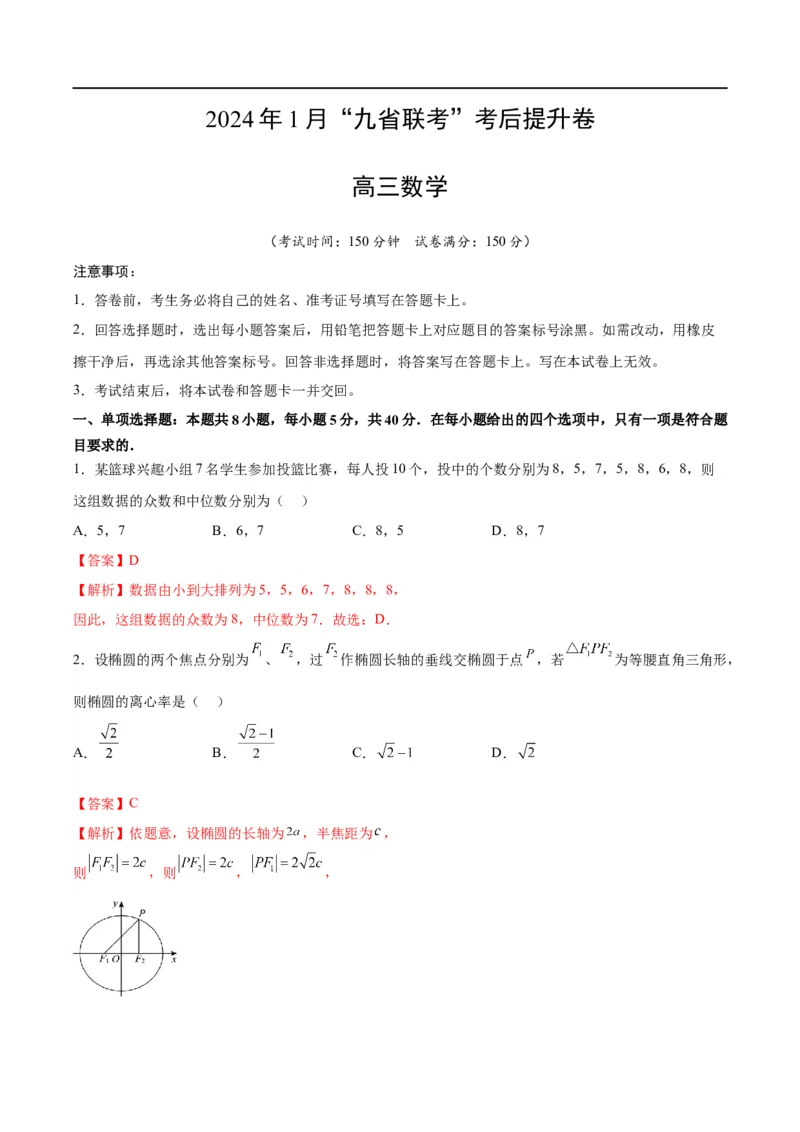 2024年1月“九省联考”考后提升卷

高三数学

（考试时间：150分钟 试卷满分：150分）

注意事项：

1．答卷前，考生务必将自己的姓名、准考证号填写在答题卡上。

2．回答选择题时，选出每小题答案后，用铅笔把答题卡上对应题目的答案标号涂黑。如需改动，用橡皮擦干净后，再选涂其他答案标号。回答非选择题时，将答案写在答题卡上。写在本试卷上无效。

3．考试结束后，将本试卷和答题卡一并交回。

一、单项选择题：本题共8小题，每小题5分，共40分．在每小题给出的四个选项中，只有一项是符合题目要求的．

1．某篮球兴趣小组7名学生参加投篮比赛，每人投10个，投中的个数分别为8，5，7，5，8，6，8，则这组数据的众数和中位数分别为（ ）

A．5，7 B．6，7 C．8，5 D．8，7

【答案】D

【解析】数据由小到大排列为5，5，6，7，8，8，8，

因此，这组数据的众数为8，中位数为7．故选：D．

2．设椭圆的两个焦点分别为$F_1$、$F_2$，过$F_2$作椭圆长轴的垂线交椭圆于点$P$，若$\triangle F_1PF_2$为等腰直角三角形，则椭圆的离心率是（ ）

A．$\frac{\sqrt{2}}{2}$ B．$\frac{\sqrt{2}-1}{2}$ C．$\sqrt{2}-1$ D．$\sqrt{2}$

【答案】C

【解析】依题意，设椭圆的长轴为$2a$，半焦距为$c$，

则$|F_1F_2|=2c$，则$|PF_2|=2c$，$|PF_1|=2\sqrt{2}c$，

y P F₁ O F₂ x